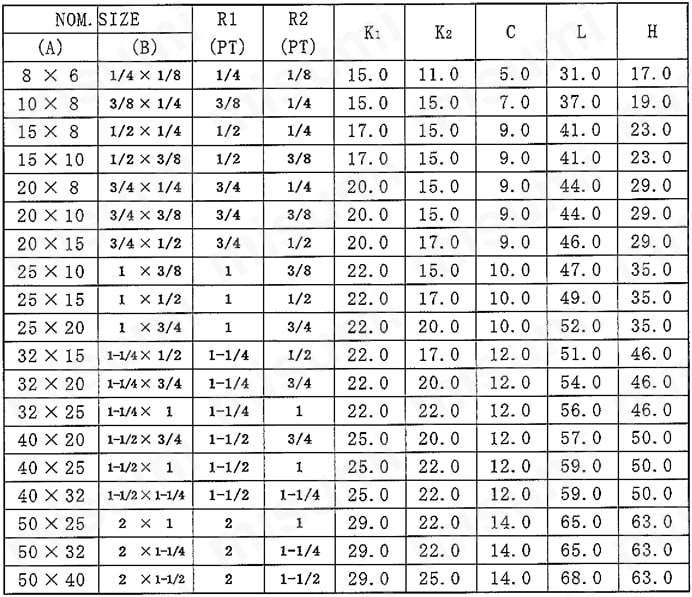 | NOM. SIZE (A) | NOM. SIZE (B) | R1 (PT) | R2 (PT) | $K_1$ | $K_2$ | C | L | H |
|---|---|---|---|---|---|---|---|---|
| 8 × 6 | 1/4 × 1/8 | 1/4 | 1/8 | 15.0 | 11.0 | 5.0 | 31.0 | 17.0 |
| 10 × 8 | 3/8 × 1/4 | 3/8 | 1/4 | 15.0 | 15.0 | 7.0 | 37.0 | 19.0 |
| 15 × 8 | 1/2 × 1/4 | 1/2 | 1/4 | 17.0 | 15.0 | 9.0 | 41.0 | 23.0 |
| 15 × 10 | 1/2 × 3/8 | 1/2 | 3/8 | 17.0 | 15.0 | 9.0 | 41.0 | 23.0 |
| 20 × 8 | 3/4 × 1/4 | 3/4 | 1/4 | 20.0 | 15.0 | 9.0 | 44.0 | 29.0 |
| 20 × 10 | 3/4 × 3/8 | 3/4 | 3/8 | 20.0 | 15.0 | 9.0 | 44.0 | 29.0 |
| 20 × 15 | 3/4 × 1/2 | 3/4 | 1/2 | 20.0 | 17.0 | 9.0 | 46.0 | 29.0 |
| 25 × 10 | 1 × 3/8 | 1 | 3/8 | 22.0 | 15.0 | 10.0 | 47.0 | 35.0 |
| 25 × 15 | 1 × 1/2 | 1 | 1/2 | 22.0 | 17.0 | 10.0 | 49.0 | 35.0 |
| 25 × 20 | 1 × 3/4 | 1 | 3/4 | 22.0 | 20.0 | 10.0 | 52.0 | 35.0 |
| 32 × 15 | 1-1/4 × 1/2 | 1-1/4 | 1/2 | 22.0 | 17.0 | 12.0 | 51.0 | 46.0 |
| 32 × 20 | 1-1/4 × 3/4 | 1-1/4 | 3/4 | 22.0 | 20.0 | 12.0 | 54.0 | 46.0 |
| 32 × 25 | 1-1/4 × 1 | 1-1/4 | 1 | 22.0 | 22.0 | 12.0 | 56.0 | 46.0 |
| 40 × 20 | 1-1/2 × 3/4 | 1-1/2 | 3/4 | 25.0 | 20.0 | 12.0 | 57.0 | 50.0 |
| 40 × 25 | 1-1/2 × 1 | 1-1/2 | 1 | 25.0 | 22.0 | 12.0 | 59.0 | 50.0 |
| 40 × 32 | 1-1/2 × 1-1/4 | 1-1/2 | 1-1/4 | 25.0 | 22.0 | 12.0 | 59.0 | 50.0 |
| 50 × 25 | 2 × 1 | 2 | 1 | 29.0 | 22.0 | 14.0 | 65.0 | 63.0 |
| 50 × 32 | 2 × 1-1/4 | 2 | 1-1/4 | 29.0 | 22.0 | 14.0 | 65.0 | 63.0 |
| 50 × 40 | 2 × 1-1/2 | 2 | 1-1/2 | 29.0 | 25.0 | 14.0 | 68.0 | 63.0 |